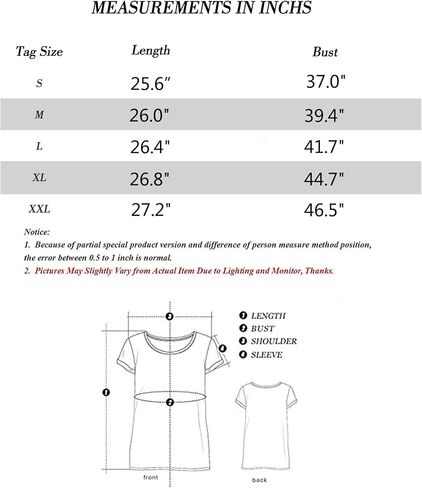 MEASUREMENTS IN INCHS

| Tag Size | Length | Bust |
|---|---|---|
| S | 25.6" | 37.0" |
| M | 26.0" | 39.4" |
| L | 26.4" | 41.7" |
| XL | 26.8" | 44.7" |
| XXL | 27.2" | 46.5" |

Notice:
1. Because of partial special product version and difference of person measure method position, the error between 0.5 to 1 inch is normal.
2. Pictures May Slightly Vary from Actual Item Due to Lighting and Monitor, Thanks.

3
4
1
2

1 LENGTH
2 BUST
3 SHOULDER
4 SLEEVE

front
back